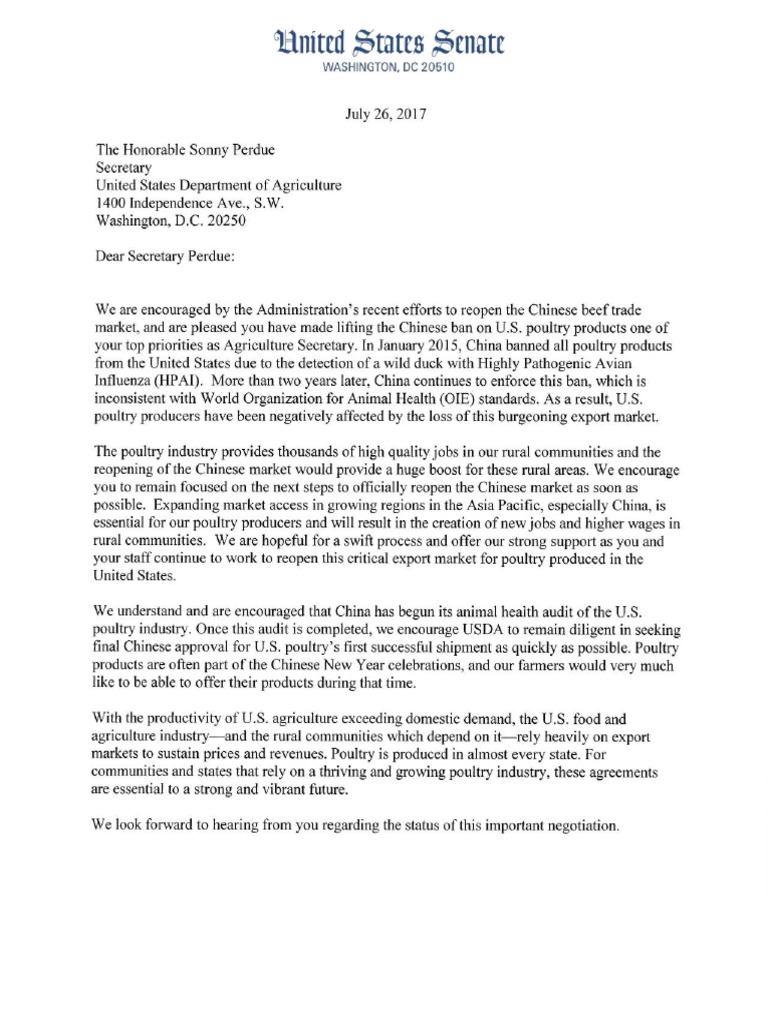 United States Senate
WASHINGTON, DC 20510

July 26, 2017

The Honorable Sonny Perdue
Secretary
United States Department of Agriculture
1400 Independence Ave., S.W.
Washington, D.C. 20250

Dear Secretary Perdue:

We are encouraged by the Administration's recent efforts to reopen the Chinese beef trade market, and are pleased you have made lifting the Chinese ban on U.S. poultry products one of your top priorities as Agriculture Secretary. In January 2015, China banned all poultry products from the United States due to the detection of a wild duck with Highly Pathogenic Avian Influenza (HPAI). More than two years later, China continues to enforce this ban, which is inconsistent with World Organization for Animal Health (OIE) standards. As a result, U.S. poultry producers have been negatively affected by the loss of this burgeoning export market.

The poultry industry provides thousands of high quality jobs in our rural communities and the reopening of the Chinese market would provide a huge boost for these rural areas. We encourage you to remain focused on the next steps to officially reopen the Chinese market as soon as possible. Expanding market access in growing regions in the Asia Pacific, especially China, is essential for our poultry producers and will result in the creation of new jobs and higher wages in rural communities. We are hopeful for a swift process and offer our strong support as you and your staff continue to work to reopen this critical export market for poultry produced in the United States.

We understand and are encouraged that China has begun its animal health audit of the U.S. poultry industry. Once this audit is completed, we encourage USDA to remain diligent in seeking final Chinese approval for U.S. poultry's first successful shipment as quickly as possible. Poultry products are often part of the Chinese New Year celebrations, and our farmers would very much like to be able to offer their products during that time.

With the productivity of U.S. agriculture exceeding domestic demand, the U.S. food and agriculture industry—and the rural communities which depend on it—rely heavily on export markets to sustain prices and revenues. Poultry is produced in almost every state. For communities and states that rely on a thriving and growing poultry industry, these agreements are essential to a strong and vibrant future.

We look forward to hearing from you regarding the status of this important negotiation.